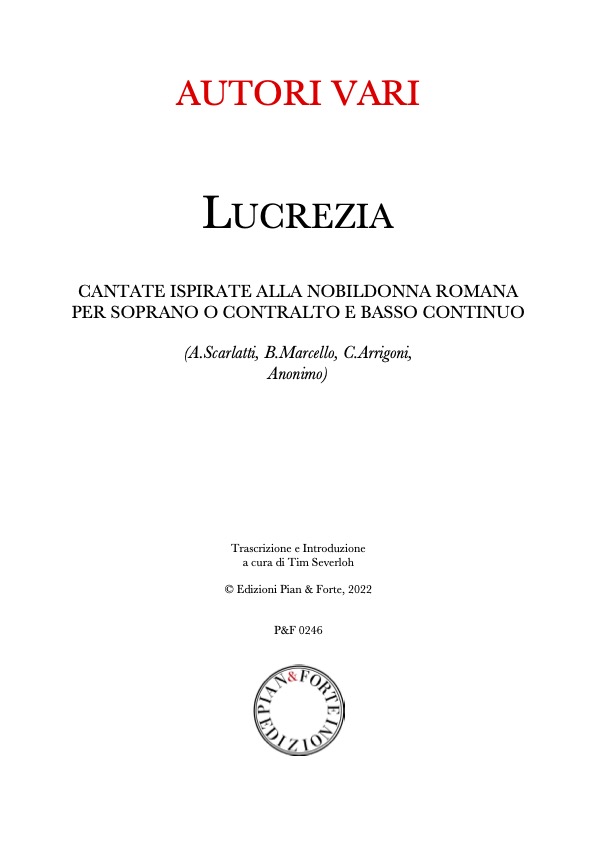 AUTORI VARI

LUCREZIA

CANTATE ISPIRATE ALLA NOBILDONNA ROMANA
PER SOPRANO O CONTRALTO E BASSO CONTINUO

(A.Scarlatti, B.Marcello, C.Arrigoni, Anonimo)

Trascrizione e Introduzione
a cura di Tim Severloh

© Edizioni Pian & Forte, 2022

P&F 0246

PIAN & FORTE EDIZIONI